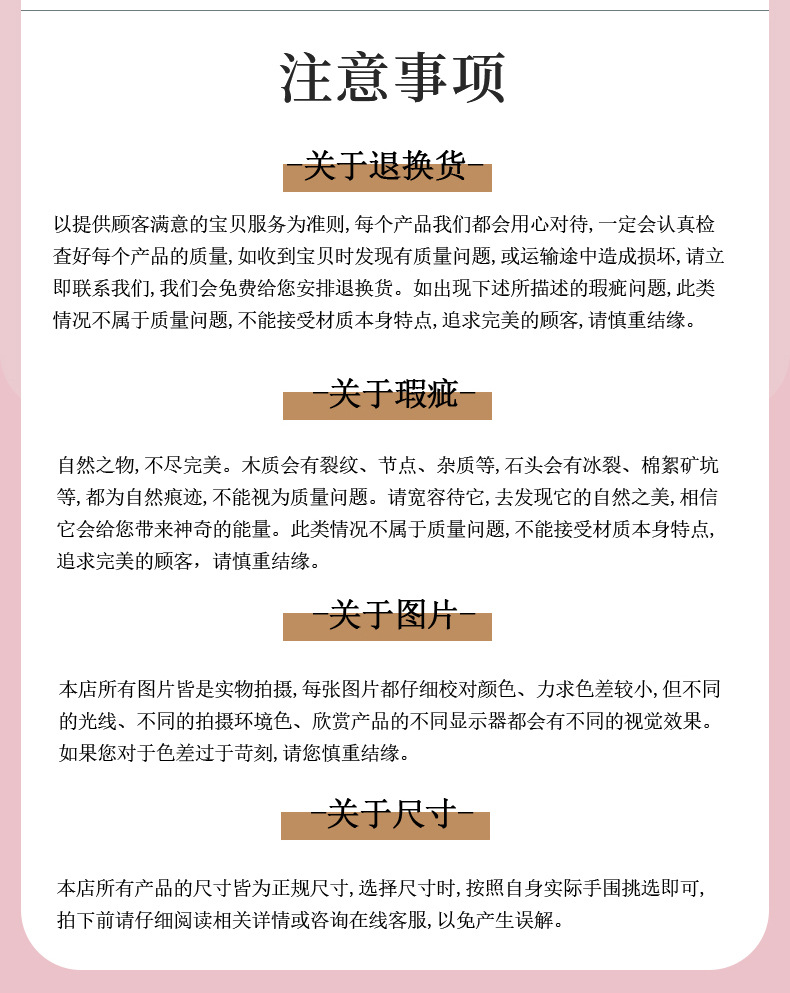 注意事项

-关于退换货-

以提供顾客满意的宝贝服务为准则,每个产品我们都会用心对待,一定会认真检查好每个产品的质量,如收到宝贝时发现有质量问题,或运输途中造成损坏,请立即联系我们,我们会免费给您安排退换货。如出现下述所描述的瑕疵问题,此类情况不属于质量问题,不能接受材质本身特点,追求完美的顾客,请慎重结缘。

-关于瑕疵-

自然之物,不尽完美。木质会有裂纹、节点、杂质等,石头会有冰裂、棉絮矿坑等,都为自然痕迹,不能视为质量问题。请宽容待它,去发现它的自然之美,相信它会给您带来神奇的能量。此类情况不属于质量问题,不能接受材质本身特点,追求完美的顾客,请慎重结缘。

-关于图片-

本店所有图片皆是实物拍摄,每张图片都仔细校对颜色、力求色差较小,但不同的光线、不同的拍摄环境色、欣赏产品的不同显示器都会有不同的视觉效果。如果您对于色差过于苛刻,请您慎重结缘。

-关于尺寸-

本店所有产品的尺寸皆为正规尺寸,选择尺寸时,按照自身实际手围挑选即可,拍下前请仔细阅读相关详情或咨询在线客服,以免产生误解。